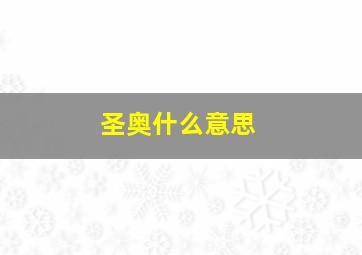 圣奥什么意思